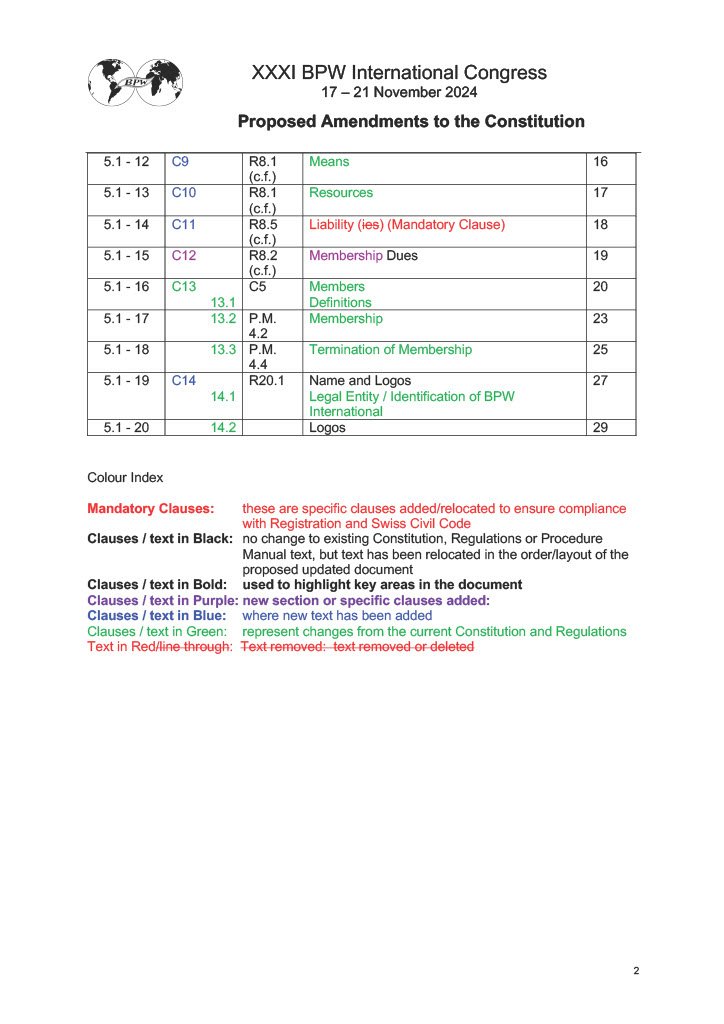 BPW

XXXI BPW International Congress
17 – 21 November 2024

Proposed Amendments to the Constitution

| 5.1 - 12 | C9 | R8.1 (c.f.) | Means | 16 |
|---|---|---|---|---|
| 5.1 - 13 | C10 | R8.1 (c.f.) | Resources | 17 |
| 5.1 - 14 | C11 | R8.5 (c.f.) | Liability (ies) (Mandatory Clause) | 18 |
| 5.1 - 15 | C12 | R8.2 (c.f.) | Membership Dues | 19 |
| 5.1 - 16 | C13 13.1 | C5 | Members Definitions | 20 |
| 5.1 - 17 | 13.2 | P.M. 4.2 | Membership | 23 |
| 5.1 - 18 | 13.3 | P.M. 4.4 | Termination of Membership | 25 |
| 5.1 - 19 | C14 14.1 | R20.1 | Name and Logos Legal Entity / Identification of BPW International | 27 |
| 5.1 - 20 | 14.2 | | Logos | 29 |

Colour Index

Mandatory Clauses: these are specific clauses added/relocated to ensure compliance with Registration and Swiss Civil Code
Clauses / text in Black: no change to existing Constitution, Regulations or Procedure Manual text, but text has been relocated in the order/layout of the proposed updated document
Clauses / text in Bold: used to highlight key areas in the document
Clauses / text in Purple: new section or specific clauses added:
Clauses / text in Blue: where new text has been added
Clauses / text in Green: represent changes from the current Constitution and Regulations
Text in Red/line through: Text removed: text removed or deleted

2